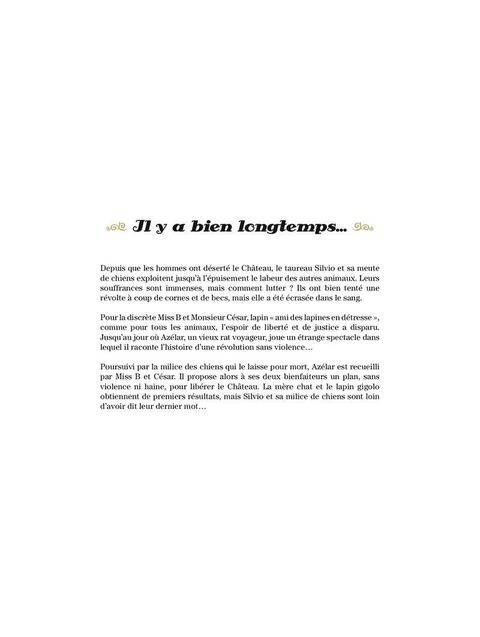 Il y a bien longtemps...

Depuis que les hommes ont déserté le Château, le taureau Silvio et sa meute de chiens exploitent jusqu'à l'épuisement le labeur des autres animaux. Leurs souffrances sont immenses, mais comment lutter ? Ils ont bien tenté une révolte à coup de cornes et de becs, mais elle a été écrasée dans le sang.

Pour la discrète Miss B et Monsieur César, lapin « ami des lapines en détresse », comme pour tous les animaux, l'espoir de liberté et de justice a disparu. Jusqu'au jour où Azélar, un vieux rat voyageur, joue un étrange spectacle dans lequel il raconte l'histoire d'une révolution sans violence…

Poursuivi par la milice des chiens qui le laisse pour mort, Azélar est recueilli par Miss B et César. Il propose alors à ses deux bienfaiteurs un plan, sans violence ni haine, pour libérer le Château. La mère chat et le lapin gigolo obtiennent de premiers résultats, mais Silvio et sa milice de chiens sont loin d'avoir dit leur dernier mot…